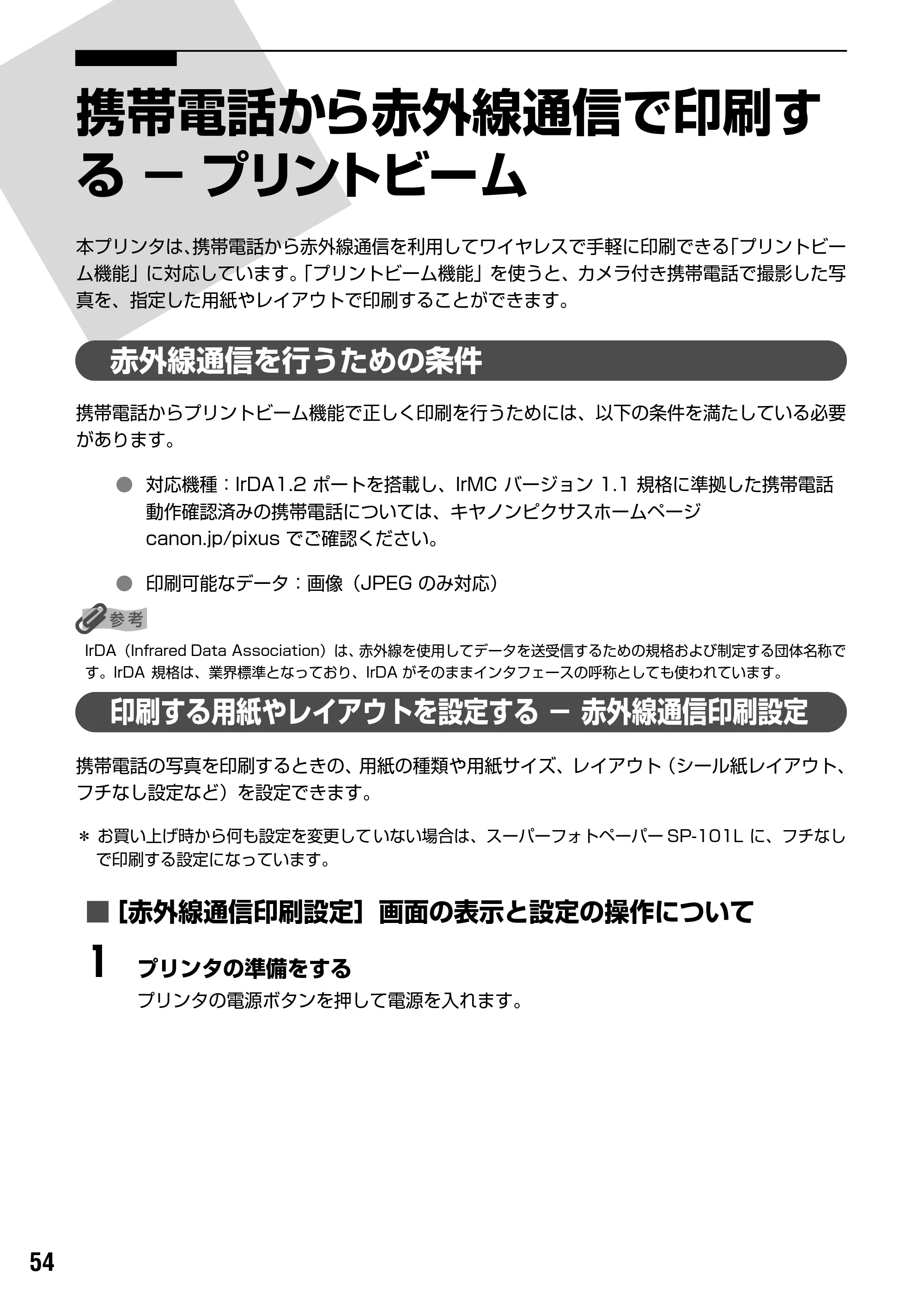 携帯電話から赤外線通信で印刷する – プリントビーム

本プリンタは、携帯電話から赤外線通信を利用してワイヤレスで手軽に印刷できる「プリントビーム機能」に対応しています。「プリントビーム機能」を使うと、カメラ付き携帯電話で撮影した写真を、指定した用紙やレイアウトで印刷することができます。

赤外線通信を行うための条件

携帯電話からプリントビーム機能で正しく印刷を行うためには、以下の条件を満たしている必要があります。

• 対応機種：IrDA1.2ポートを搭載し、IrMCバージョン1.1規格に準拠した携帯電話
動作確認済みの携帯電話については、キヤノンピクサスホームページ
canon.jp/pixusでご確認ください。

• 印刷可能なデータ：画像（JPEGのみ対応）

参考
IrDA（Infrared Data Association）は、赤外線を使用してデータを送受信するための規格および制定する団体名称です。IrDA規格は、業界標準となっており、IrDAがそのままインタフェースの呼称としても使われています。

印刷する用紙やレイアウトを設定する – 赤外線通信印刷設定

携帯電話の写真を印刷するときの、用紙の種類や用紙サイズ、レイアウト（シール紙レイアウト、フチなし設定など）を設定できます。

＊ お買い上げ時から何も設定を変更していない場合は、スーパーフォトペーパーSP-101Lに、フチなしで印刷する設定になっています。

■［赤外線通信印刷設定］画面の表示と設定の操作について

1 プリンタの準備をする
プリンタの電源ボタンを押して電源を入れます。

54